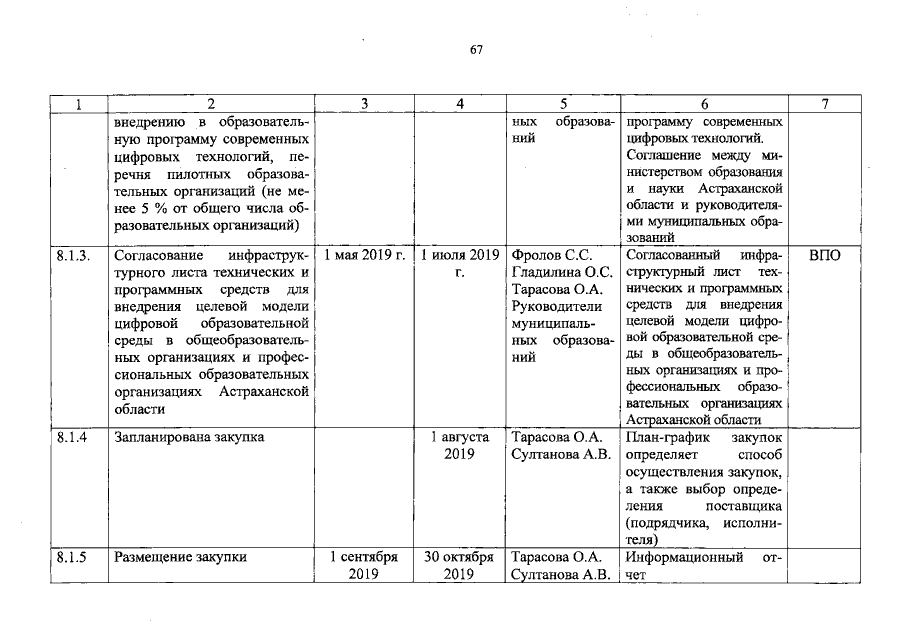 67

| 1 | 2 | 3 | 4 | 5 | 6 | 7 |
|---|---|---|---|---|---|---|
| | внедрению в образовательную программу современных цифровых технологий, перечня пилотных образовательных организаций (не менее 5 % от общего числа образовательных организаций) | | | ных образований | программу современных цифровых технологий. Соглашение между министерством образования и науки Астраханской области и руководителями муниципальных образований | |
| 8.1.3. | Согласование инфраструктурного листа технических и программных средств для внедрения целевой модели цифровой образовательной среды в общеобразовательных организациях и профессиональных образовательных организациях Астраханской области | 1 мая 2019 г. | 1 июля 2019 г. | Фролов С.С. Гладилина О.С. Тарасова О.А. Руководители муниципальных образований | Согласованный инфраструктурный лист технических и программных средств для внедрения целевой модели цифровой образовательной среды в общеобразовательных организациях и профессиональных образовательных организациях Астраханской области | ВПО |
| 8.1.4 | Запланирована закупка | | 1 августа 2019 | Тарасова О.А. Султанова А.В. | План-график закупок определяет способ осуществления закупок, а также выбор определения поставщика (подрядчика, исполнителя) | |
| 8.1.5 | Размещение закупки | 1 сентября 2019 | 30 октября 2019 | Тарасова О.А. Султанова А.В. | Информационный отчет | |